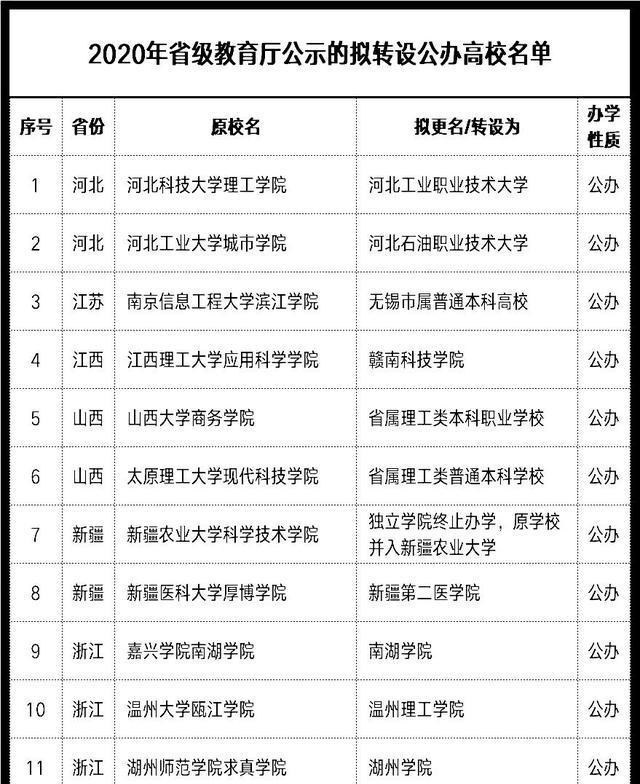 2020年省级教育厅公示的拟转设公办高校名单

| 序号 | 省份 | 原校名 | 拟更名/转设为 | 办学性质 |
|---|---|---|---|---|
| 1 | 河北 | 河北科技大学理工学院 | 河北工业职业技术大学 | 公办 |
| 2 | 河北 | 河北工业大学城市学院 | 河北石油职业技术大学 | 公办 |
| 3 | 江苏 | 南京信息工程大学滨江学院 | 无锡市属普通本科高校 | 公办 |
| 4 | 江西 | 江西理工大学应用科学学院 | 赣南科技学院 | 公办 |
| 5 | 山西 | 山西大学商务学院 | 省属理工类本科职业学校 | 公办 |
| 6 | 山西 | 太原理工大学现代科技学院 | 省属理工类普通本科学校 | 公办 |
| 7 | 新疆 | 新疆农业大学科学技术学院 | 独立学院终止办学，原学校并入新疆农业大学 | 公办 |
| 8 | 新疆 | 新疆医科大学厚博学院 | 新疆第二医学院 | 公办 |
| 9 | 浙江 | 嘉兴学院南湖学院 | 南湖学院 | 公办 |
| 10 | 浙江 | 温州大学瓯江学院 | 温州理工学院 | 公办 |
| 11 | 浙江 | 湖州师范学院求真学院 | 湖州学院 | 公办 |